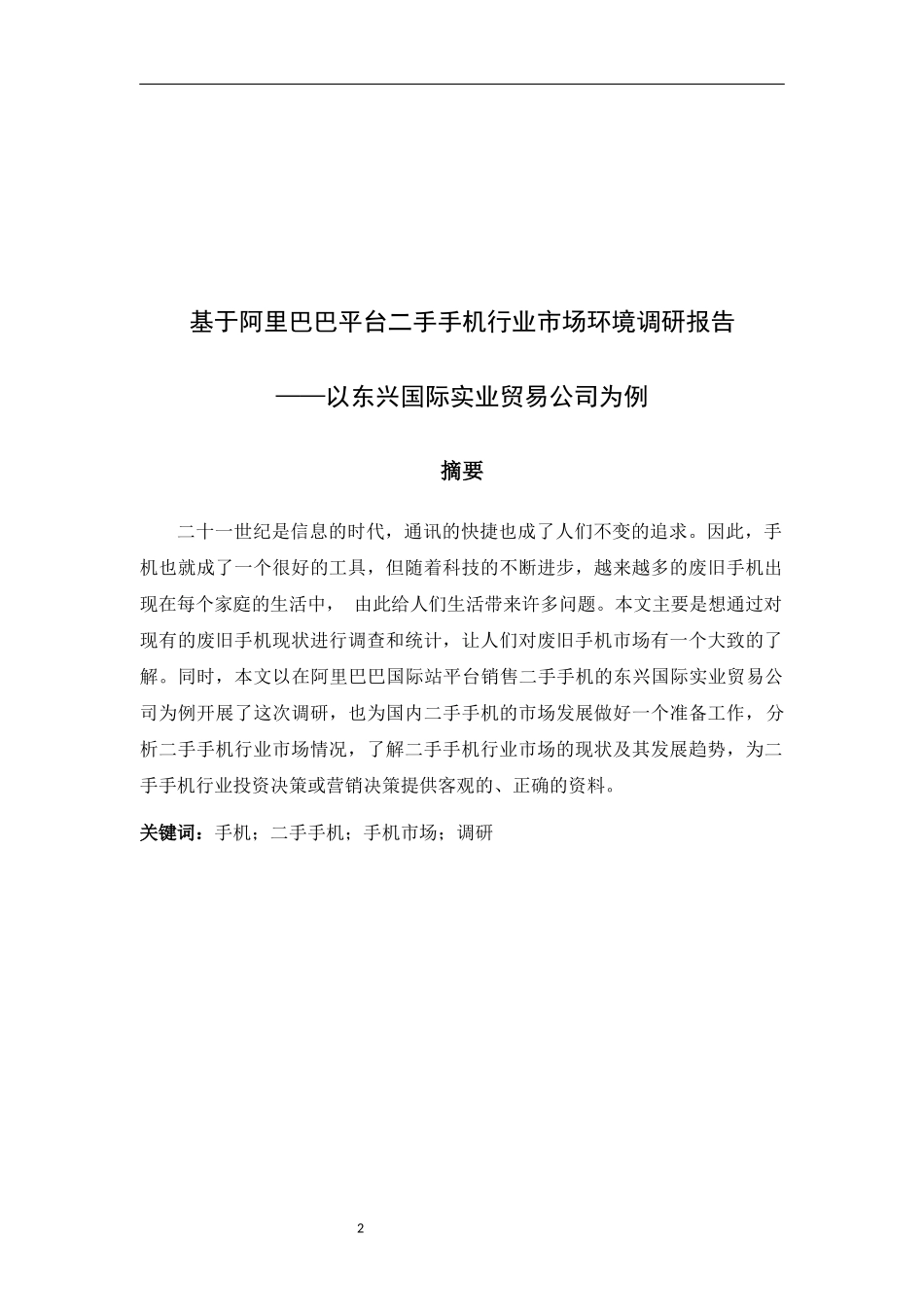 基于阿里巴巴平台二手手机行业市场环境调研报告

——以东兴国际实业贸易公司为例

摘要

二十一世纪是信息的时代，通讯的快捷也成了人们不变的追求。因此，手机也就成了一个很好的工具，但随着科技的不断进步，越来越多的废旧手机出现在每个家庭的生活中， 由此给人们生活带来许多问题。本文主要是想通过对现有的废旧手机现状进行调查和统计，让人们对废旧手机市场有一个大致的了解。同时，本文以在阿里巴巴国际站平台销售二手手机的东兴国际实业贸易公司为例开展了这次调研，也为国内二手手机的市场发展做好一个准备工作，分析二手手机行业市场情况，了解二手手机行业市场的现状及其发展趋势，为二手手机行业投资决策或营销决策提供客观的、正确的资料。

关键词：手机；二手手机；手机市场；调研

2